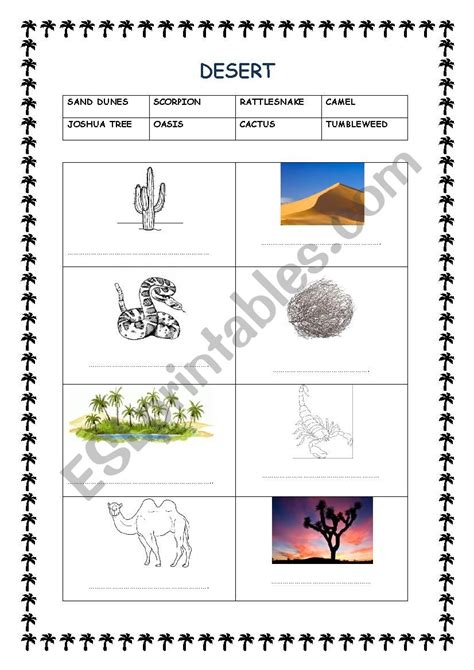 DESERT

| SAND DUNES | SCORPION | RATTLESNAKE | CAMEL |
|---|---|---|---|
| JOSHUA TREE | OASIS | CACTUS | TUMBLEWEED |

____

____

____

____

____

____

____

____

ESLprintables.com